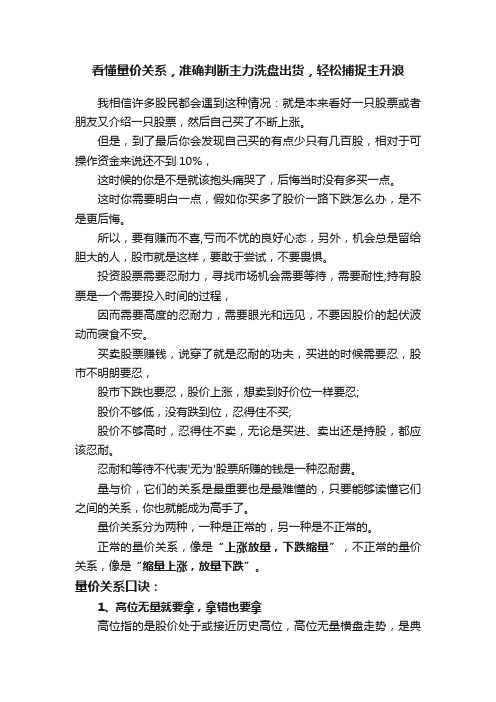 看懂量价关系，准确判断主力洗盘出货，轻松捕捉主升浪

我相信许多股民都会遇到这种情况：就是本来看好一只股票或者朋友又介绍一只股票，然后自己买了不断上涨。

但是，到了最后你会发现自己买的有点少只有几百股，相对于可操作资金来说还不到 10%，

这时候的你是不是就该抱头痛哭了，后悔当时没有多买一点。

这时你需要明白一点，假如你买多了股价一路下跌怎么办，是不是更后悔。

所以，要有赚而不喜,亏而不忧的良好心态，另外，机会总是留给胆大的人，股市就是这样，要敢于尝试，不要畏惧。

投资股票需要忍耐力，寻找市场机会需要等待，需要耐性;持有股票是一个需要投入时间的过程，

因而需要高度的忍耐力，需要眼光和远见，不要因股价的起伏波动而寝食不安。

买卖股票赚钱，说穿了就是忍耐的功夫，买进的时候需要忍，股市不明朗要忍，

股市下跌也要忍，股价上涨，想卖到好价位一样要忍;

股价不够低，没有跌到位，忍得住不买;

股价不够高时，忍得住不卖，无论是买进、卖出还是持股，都应该忍耐。

忍耐和等待不代表'无为'股票所赚的钱是一种忍耐费。

量与价，它们的关系是最重要也是最难懂的，只要能够读懂它们之间的关系，你也就能成为高手了。

量价关系分为两种，一种是正常的，另一种是不正常的。

正常的量价关系，像是“上涨放量，下跌缩量”，不正常的量价关系，像是“缩量上涨，放量下跌”。

量价关系口诀：

1、高位无量就要拿，拿错也要拿

高位指的是股价处于或接近历史高位，高位无量横盘走势，是典